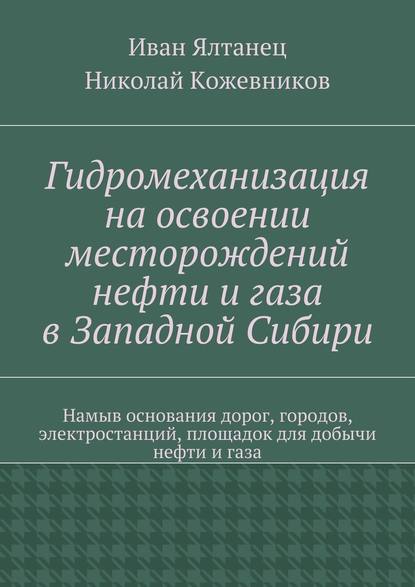 Иван Ялтанец

Николай Кожевников

Гидромеханизация на освоении месторождений нефти и газа в Западной Сибири

Намыв основания дорог, городов, электростанций, площадок для добычи нефти и газа